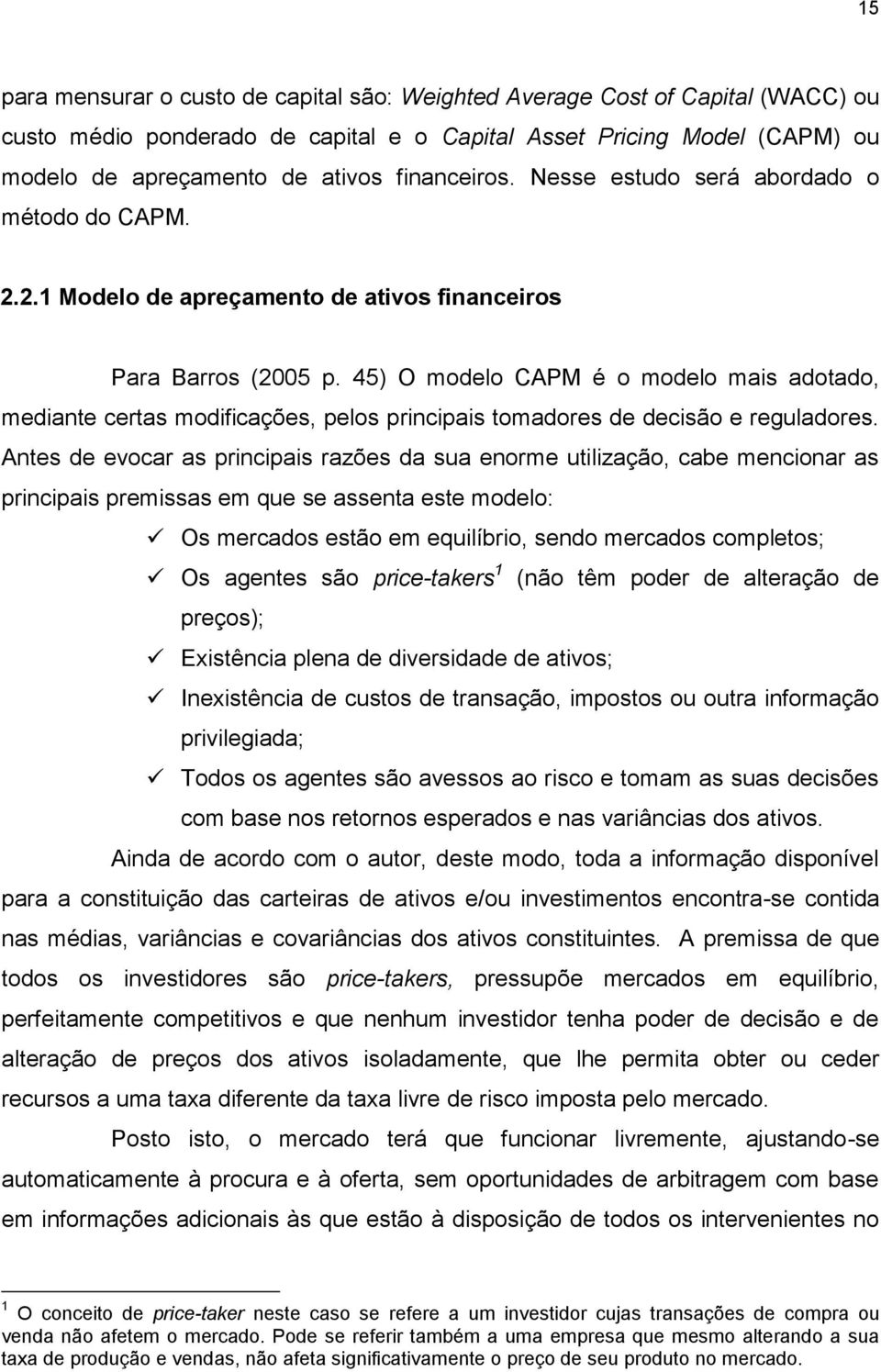 15

para mensurar o custo de capital são: Weighted Average Cost of Capital (WACC) ou custo médio ponderado de capital e o Capital Asset Pricing Model (CAPM) ou modelo de apreçamento de ativos financeiros. Nesse estudo será abordado o método do CAPM.

2.2.1 Modelo de apreçamento de ativos financeiros

Para Barros (2005 p. 45) O modelo CAPM é o modelo mais adotado, mediante certas modificações, pelos principais tomadores de decisão e reguladores. Antes de evocar as principais razões da sua enorme utilização, cabe mencionar as principais premissas em que se assenta este modelo:

✓ Os mercados estão em equilíbrio, sendo mercados completos;
✓ Os agentes são price-takers$^1$ (não têm poder de alteração de preços);
✓ Existência plena de diversidade de ativos;
✓ Inexistência de custos de transação, impostos ou outra informação privilegiada;
✓ Todos os agentes são avessos ao risco e tomam as suas decisões com base nos retornos esperados e nas variâncias dos ativos.

Ainda de acordo com o autor, deste modo, toda a informação disponível para a constituição das carteiras de ativos e/ou investimentos encontra-se contida nas médias, variâncias e covariâncias dos ativos constituintes. A premissa de que todos os investidores são price-takers, pressupõe mercados em equilíbrio, perfeitamente competitivos e que nenhum investidor tenha poder de decisão e de alteração de preços dos ativos isoladamente, que lhe permita obter ou ceder recursos a uma taxa diferente da taxa livre de risco imposta pelo mercado.

Posto isto, o mercado terá que funcionar livremente, ajustando-se automaticamente à procura e à oferta, sem oportunidades de arbitragem com base em informações adicionais às que estão à disposição de todos os intervenientes no

$^1$ O conceito de price-taker neste caso se refere a um investidor cujas transações de compra ou venda não afetem o mercado. Pode se referir também a uma empresa que mesmo alterando a sua taxa de produção e vendas, não afeta significativamente o preço de seu produto no mercado.